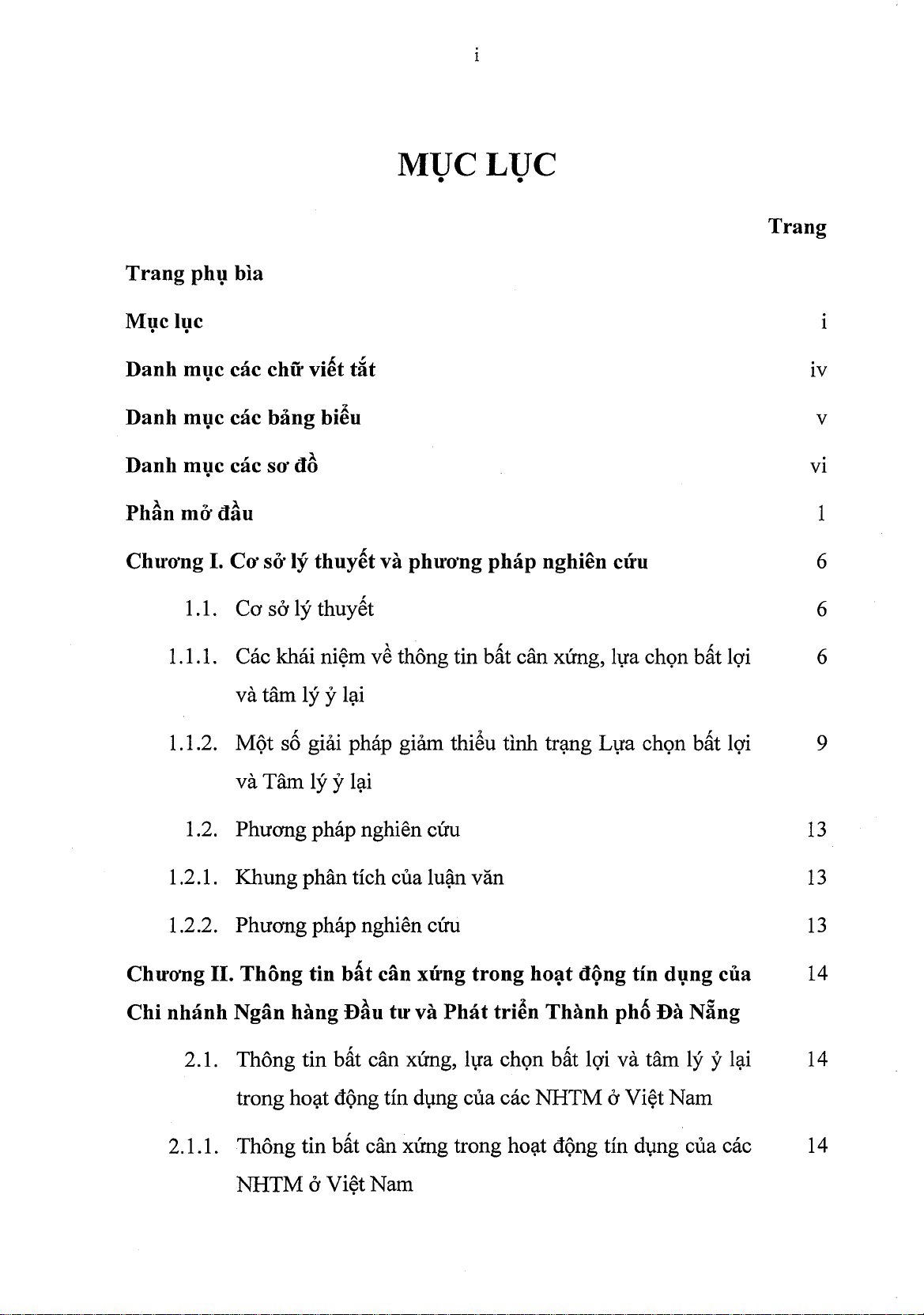 i

MỤC LỤC

Trang

Trang phụ bìa

Mục lục i

Danh mục các chữ viết tắt iv

Danh mục các bảng biểu v

Danh mục các sơ đồ vi

Phần mở đầu 1

Chương I. Cơ sở lý thuyết và phương pháp nghiên cứu 6

1.1. Cơ sở lý thuyết 6

1.1.1. Các khái niệm về thông tin bất cân xứng, lựa chọn bất lợi và tâm lý ỷ lại 6

1.1.2. Một số giải pháp giảm thiểu tình trạng Lựa chọn bất lợi và Tâm lý ỷ lại 9

1.2. Phương pháp nghiên cứu 13

1.2.1. Khung phân tích của luận văn 13

1.2.2. Phương pháp nghiên cứu 13

Chương II. Thông tin bất cân xứng trong hoạt động tín dụng của Chi nhánh Ngân hàng Đầu tư và Phát triển Thành phố Đà Nẵng 14

2.1. Thông tin bất cân xứng, lựa chọn bất lợi và tâm lý ỷ lại trong hoạt động tín dụng của các NHTM ở Việt Nam 14

2.1.1. Thông tin bất cân xứng trong hoạt động tín dụng của các NHTM ở Việt Nam 14